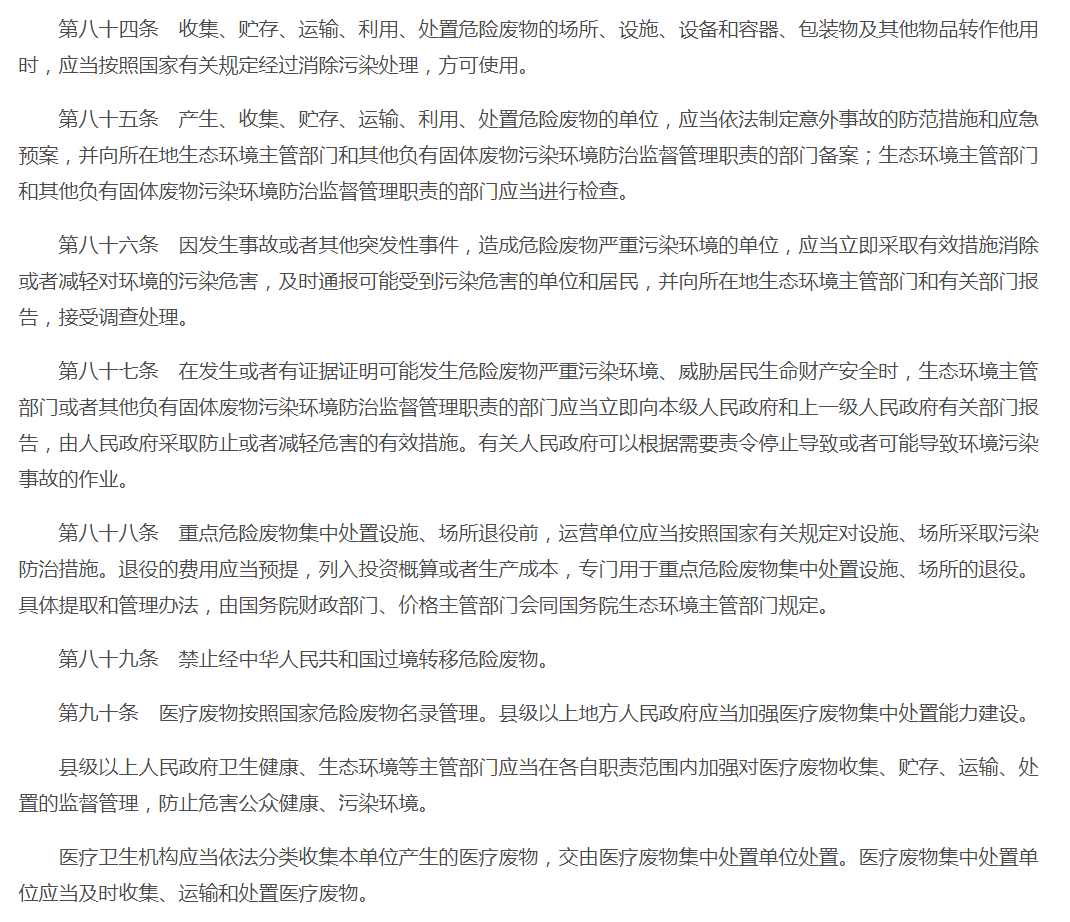 第八十四条　收集、贮存、运输、利用、处置危险废物的场所、设施、设备和容器、包装物及其他物品转作他用时，应当按照国家有关规定经过消除污染处理，方可使用。

第八十五条　产生、收集、贮存、运输、利用、处置危险废物的单位，应当依法制定意外事故的防范措施和应急预案，并向所在地生态环境主管部门和其他负有固体废物污染环境防治监督管理职责的部门备案；生态环境主管部门和其他负有固体废物污染环境防治监督管理职责的部门应当进行检查。

第八十六条　因发生事故或者其他突发性事件，造成危险废物严重污染环境的单位，应当立即采取有效措施消除或者减轻对环境的污染危害，及时通报可能受到污染危害的单位和居民，并向所在地生态环境主管部门和有关部门报告，接受调查处理。

第八十七条　在发生或者有证据证明可能发生危险废物严重污染环境、威胁居民生命财产安全时，生态环境主管部门或者其他负有固体废物污染环境防治监督管理职责的部门应当立即向本级人民政府和上一级人民政府有关部门报告，由人民政府采取防止或者减轻危害的有效措施。有关人民政府可以根据需要责令停止导致或者可能导致环境污染事故的作业。

第八十八条　重点危险废物集中处置设施、场所退役前，运营单位应当按照国家有关规定对设施、场所采取污染防治措施。退役的费用应当预提，列入投资概算或者生产成本，专门用于重点危险废物集中处置设施、场所的退役。具体提取和管理办法，由国务院财政部门、价格主管部门会同国务院生态环境主管部门规定。

第八十九条　禁止经中华人民共和国过境转移危险废物。

第九十条　医疗废物按照国家危险废物名录管理。县级以上地方人民政府应当加强医疗废物集中处置能力建设。

县级以上人民政府卫生健康、生态环境等主管部门应当在各自职责范围内加强对医疗废物收集、贮存、运输、处置的监督管理，防止危害公众健康、污染环境。

医疗卫生机构应当依法分类收集本单位产生的医疗废物，交由医疗废物集中处置单位处置。医疗废物集中处置单位应当及时收集、运输和处置医疗废物。